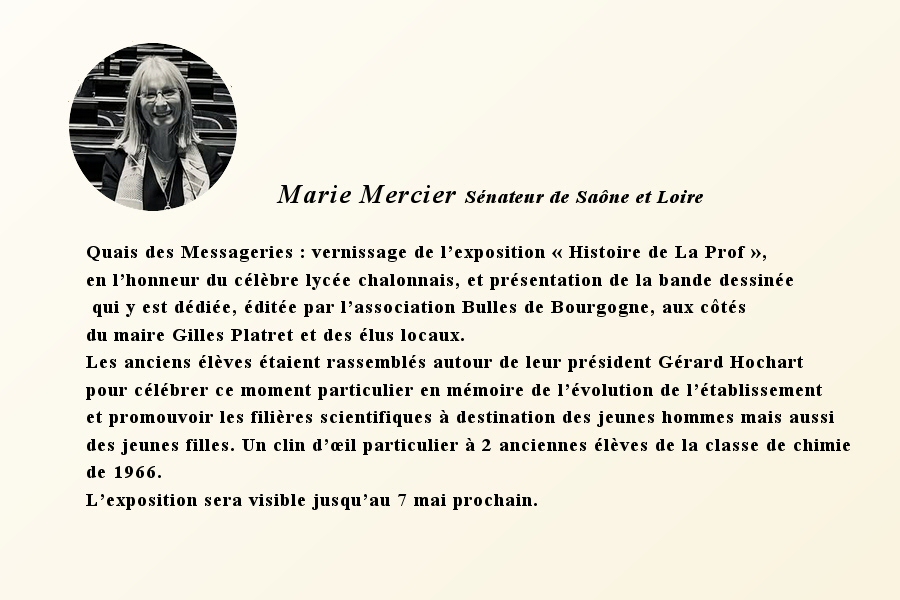 Marie Mercier Sénateur de Saône et Loire

Quais des Messageries : vernissage de l'exposition « Histoire de La Prof », en l'honneur du célèbre lycée chalonnais, et présentation de la bande dessinée qui y est dédiée, éditée par l'association Bulles de Bourgogne, aux côtés du maire Gilles Platret et des élus locaux.
Les anciens élèves étaient rassemblés autour de leur président Gérard Hochart pour célébrer ce moment particulier en mémoire de l'évolution de l'établissement et promouvoir les filières scientifiques à destination des jeunes hommes mais aussi des jeunes filles. Un clin d'œil particulier à 2 anciennes élèves de la classe de chimie de 1966.
L'exposition sera visible jusqu'au 7 mai prochain.